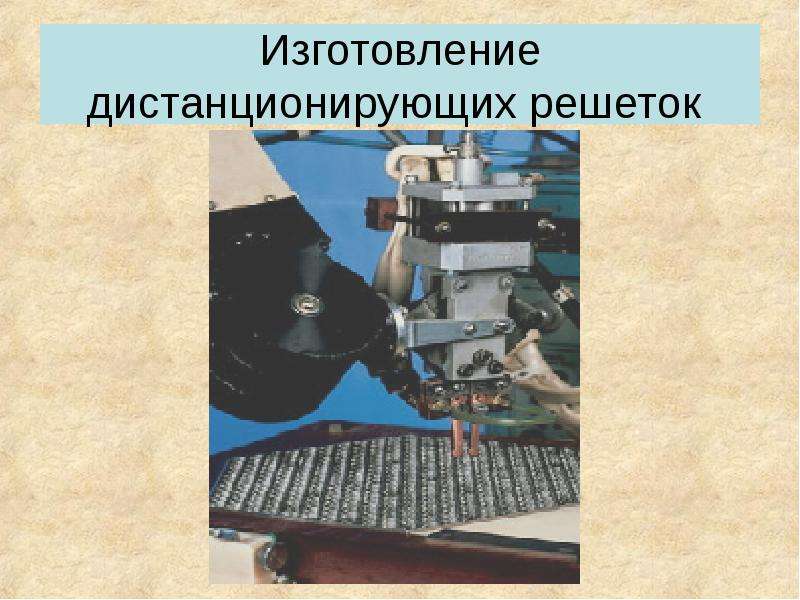 Изготовление дистанционирующих решеток